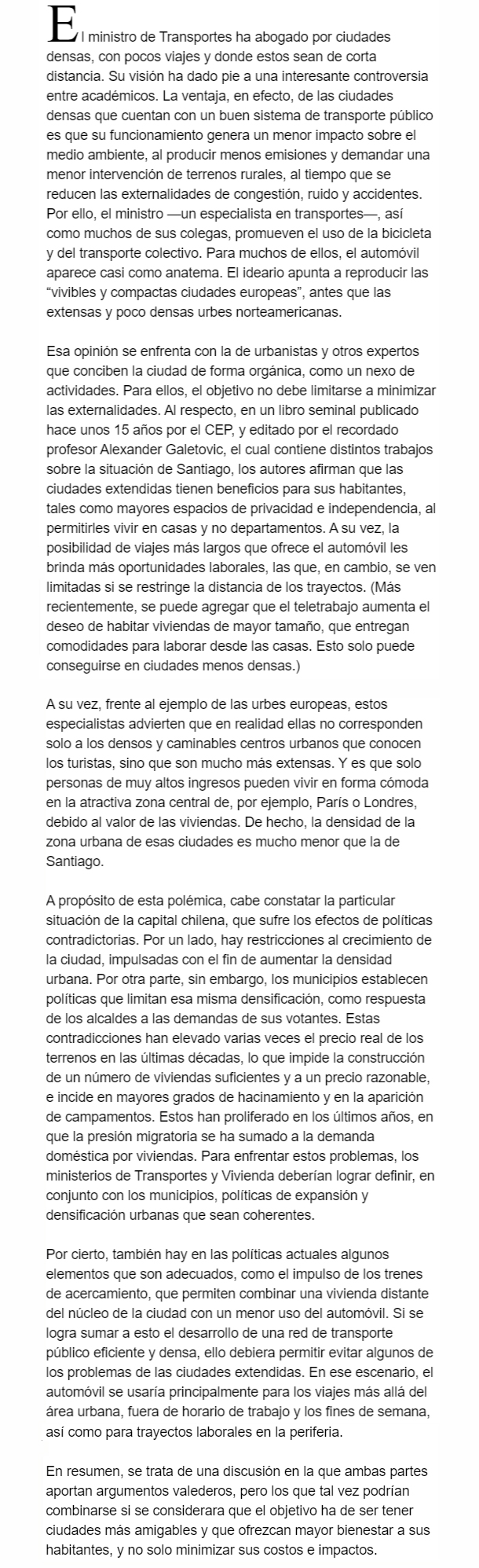 El ministro de Transportes ha abogado por ciudades densas, con pocos viajes y donde estos sean de corta distancia. Su visión ha dado pie a una interesante controversia entre académicos. La ventaja, en efecto, de las ciudades densas que cuentan con un buen sistema de transporte público es que su funcionamiento genera un menor impacto sobre el medio ambiente, al producir menos emisiones y demandar una menor intervención de terrenos rurales, al tiempo que se reducen las externalidades de congestión, ruido y accidentes. Por ello, el ministro —un especialista en transportes—, así como muchos de sus colegas, promueven el uso de la bicicleta y del transporte colectivo. Para muchos de ellos, el automóvil aparece casi como anatema. El ideario apunta a reproducir las "vivibles y compactas ciudades europeas", antes que las extensas y poco densas urbes norteamericanas.

Esa opinión se enfrenta con la de urbanistas y otros expertos que conciben la ciudad de forma orgánica, como un nexo de actividades. Para ellos, el objetivo no debe limitarse a minimizar las externalidades. Al respecto, en un libro seminal publicado hace unos 15 años por el CEP, y editado por el recordado profesor Alexander Galetovic, el cual contiene distintos trabajos sobre la situación de Santiago, los autores afirman que las ciudades extendidas tienen beneficios para sus habitantes, tales como mayores espacios de privacidad e independencia, al permitirles vivir en casas y no departamentos. A su vez, la posibilidad de viajes más largos que ofrece el automóvil les brinda más oportunidades laborales, las que, en cambio, se ven limitadas si se restringe la distancia de los trayectos. (Más recientemente, se puede agregar que el teletrabajo aumenta el deseo de habitar viviendas de mayor tamaño, que entregan comodidades para laborar desde las casas. Esto solo puede conseguirse en ciudades menos densas.)

A su vez, frente al ejemplo de las urbes europeas, estos especialistas advierten que en realidad ellas no corresponden solo a los densos y caminables centros urbanos que conocen los turistas, sino que son mucho más extensas. Y es que solo personas de muy altos ingresos pueden vivir en forma cómoda en la atractiva zona central de, por ejemplo, París o Londres, debido al valor de las viviendas. De hecho, la densidad de la zona urbana de esas ciudades es mucho menor que la de Santiago.

A propósito de esta polémica, cabe constatar la particular situación de la capital chilena, que sufre los efectos de políticas contradictorias. Por un lado, hay restricciones al crecimiento de la ciudad, impulsadas con el fin de aumentar la densidad urbana. Por otra parte, sin embargo, los municipios establecen políticas que limitan esa misma densificación, como respuesta de los alcaldes a las demandas de sus votantes. Estas contradicciones han elevado varias veces el precio real de los terrenos en las últimas décadas, lo que impide la construcción de un número de viviendas suficientes y a un precio razonable, e incide en mayores grados de hacinamiento y en la aparición de campamentos. Estos han proliferado en los últimos años, en que la presión migratoria se ha sumado a la demanda doméstica por viviendas. Para enfrentar estos problemas, los ministerios de Transportes y Vivienda deberían lograr definir, en conjunto con los municipios, políticas de expansión y densificación urbanas que sean coherentes.

Por cierto, también hay en las políticas actuales algunos elementos que son adecuados, como el impulso de los trenes de acercamiento, que permiten combinar una vivienda distante del núcleo de la ciudad con un menor uso del automóvil. Si se logra sumar a esto el desarrollo de una red de transporte público eficiente y densa, ello debiera permitir evitar algunos de los problemas de las ciudades extendidas. En ese escenario, el automóvil se usaría principalmente para los viajes más allá del área urbana, fuera de horario de trabajo y los fines de semana, así como para trayectos laborales en la periferia.

En resumen, se trata de una discusión en la que ambas partes aportan argumentos valederos, pero los que tal vez podrían combinarse si se considerara que el objetivo ha de ser tener ciudades más amigables y que ofrezcan mayor bienestar a sus habitantes, y no solo minimizar sus costos e impactos.